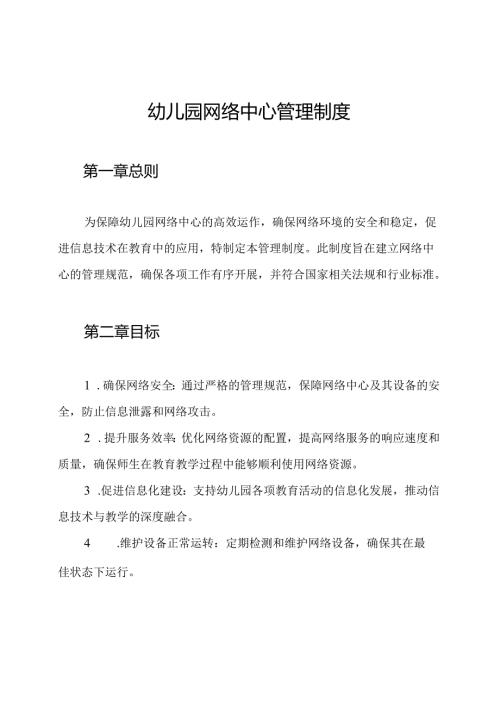 幼儿园网络中心管理制度

第一章总则

为保障幼儿园网络中心的高效运作，确保网络环境的安全和稳定，促进信息技术在教育中的应用，特制定本管理制度。此制度旨在建立网络中心的管理规范，确保各项工作有序开展，并符合国家相关法规和行业标准。

第二章目标

1．确保网络安全：通过严格的管理规范，保障网络中心及其设备的安全，防止信息泄露和网络攻击。

2．提升服务效率：优化网络资源的配置，提高网络服务的响应速度和质量，确保师生在教育教学过程中能够顺利使用网络资源。

3．促进信息化建设：支持幼儿园各项教育活动的信息化发展，推动信息技术与教学的深度融合。

4　．维护设备正常运转：定期检测和维护网络设备，确保其在最佳状态下运行。